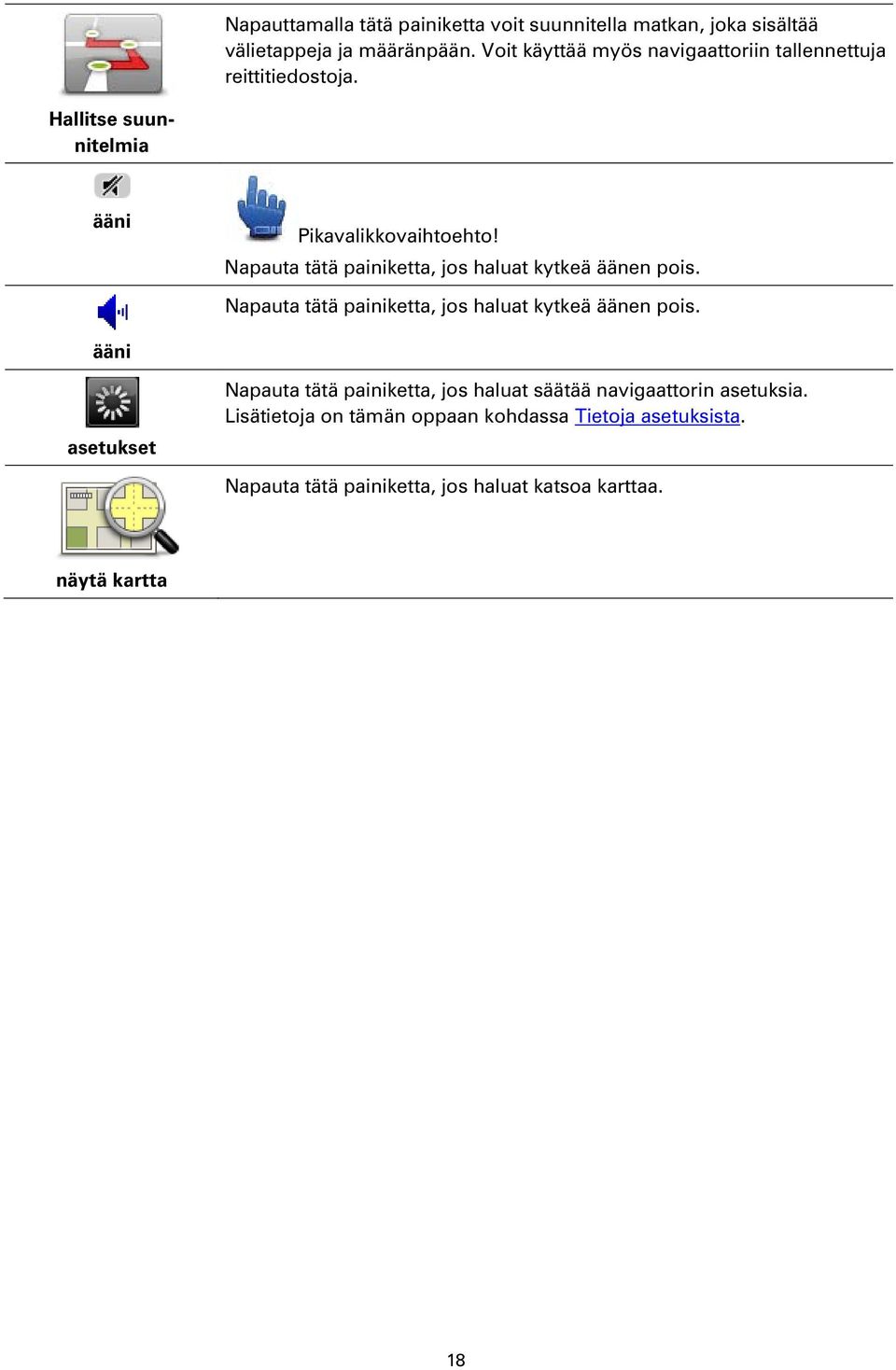 | | |
|---|---|
| Hallitse suunnitelmia | Napauttamalla tätä painiketta voit suunnitella matkan, joka sisältää välietappeja ja määränpään. Voit käyttää myös navigaattoriin tallennettuja reittitiedostoja. |
| ääni | Pikavalikkovaihtoehto! Napauta tätä painiketta, jos haluat kytkeä äänen pois. |
| ääni | Napauta tätä painiketta, jos haluat kytkeä äänen pois. |
| asetukset | Napauta tätä painiketta, jos haluat säätää navigaattorin asetuksia. Lisätietoja on tämän oppaan kohdassa Tietoja asetuksista. |
| näytä kartta | Napauta tätä painiketta, jos haluat katsoa karttaa. |

18